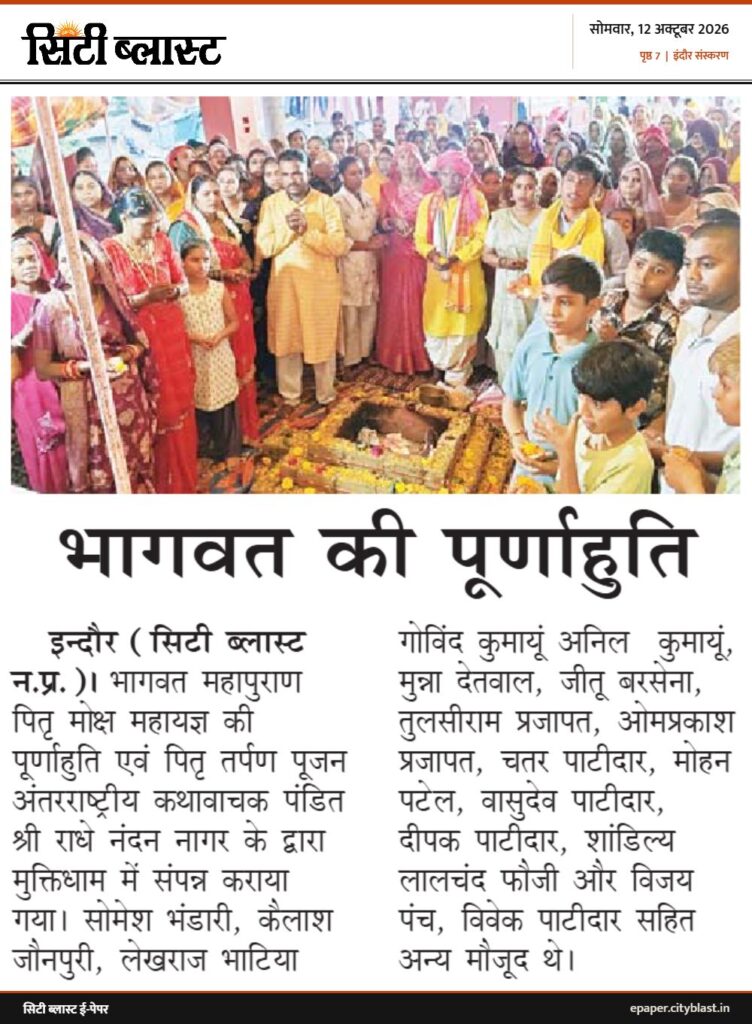 सिटी ब्लास्ट

सोमवार, 12 अक्टूबर 2026
पृष्ठ 7 | इंदौर संस्करण

भागवत की पूर्णाहुति

इन्दौर ( सिटी ब्लास्ट न.प्र. )। भागवत महापुराण पितृ मोक्ष महायज्ञ की पूर्णाहुति एवं पितृ तर्पण पूजन अंतरराष्ट्रीय कथावाचक पंडित श्री राधे नंदन नागर के द्वारा मुक्तिधाम में संपन्न कराया गया। सोमेश भंडारी, कैलाश जौनपुरी, लेखराज भाटिया गोविंद कुमायूं अनिल कुमायूं, मुन्ना देतवाल, जीतू बरसेना, तुलसीराम प्रजापत, ओमप्रकाश प्रजापत, चतर पाटीदार, मोहन पटेल, वासुदेव पाटीदार, दीपक पाटीदार, शांडिल्य लालचंद फौजी और विजय पंच, विवेक पाटीदार सहित अन्य मौजूद थे।

सिटी ब्लास्ट ई-पेपर
epaper.cityblast.in